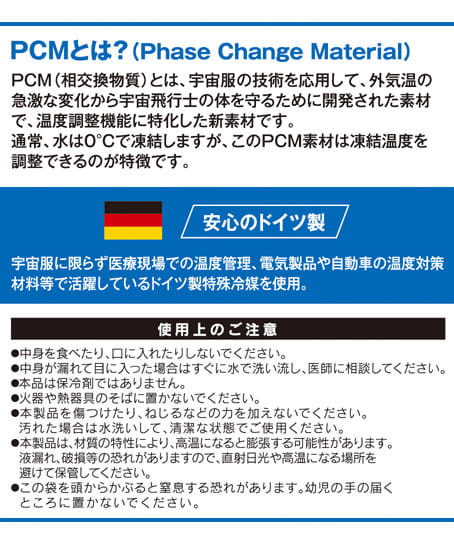 PCMとは?(Phase Change Material)

PCM(相交換物質)とは、宇宙服の技術を応用して、外気温の急激な変化から宇宙飛行士の体を守るために開発された素材で、温度調整機能に特化した新素材です。
通常、水は0°Cで凍結しますが、このPCM素材は凍結温度を調整できるのが特徴です。

安心のドイツ製

宇宙服に限らず医療現場での温度管理、電気製品や自動車の温度対策材料等で活躍しているドイツ製特殊冷媒を使用。

使用上のご注意

●中身を食べたり、口に入れたりしないでください。
●中身が漏れて目に入った場合はすぐに水で洗い流し、医師に相談してください。
●本品は保冷剤ではありません。
●火器や熱器具のそばに置かないでください。
●本製品を傷つけたり、ねじるなどの力を加えないでください。汚れた場合は水洗いして、清潔な状態でご使用ください。
●本製品は、材質の特性により、高温になると膨張する可能性があります。液漏れ、破損等の恐れがありますので、直射日光や高温になる場所を避けて保管してください。
●この袋を頭からかぶると窒息する恐れがあります。幼児の手の届くところに置かないでください。